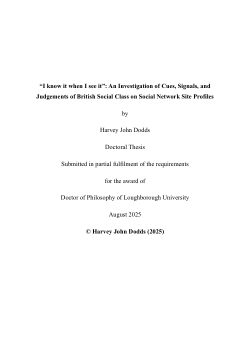 "I know it when I see it": An Investigation of Cues, Signals, and Judgements of British Social Class on Social Network Site Profiles

by

Harvey John Dodds

Doctoral Thesis

Submitted in partial fulfilment of the requirements

for the award of

Doctor of Philosophy of Loughborough University

August 2025

© Harvey John Dodds (2025)